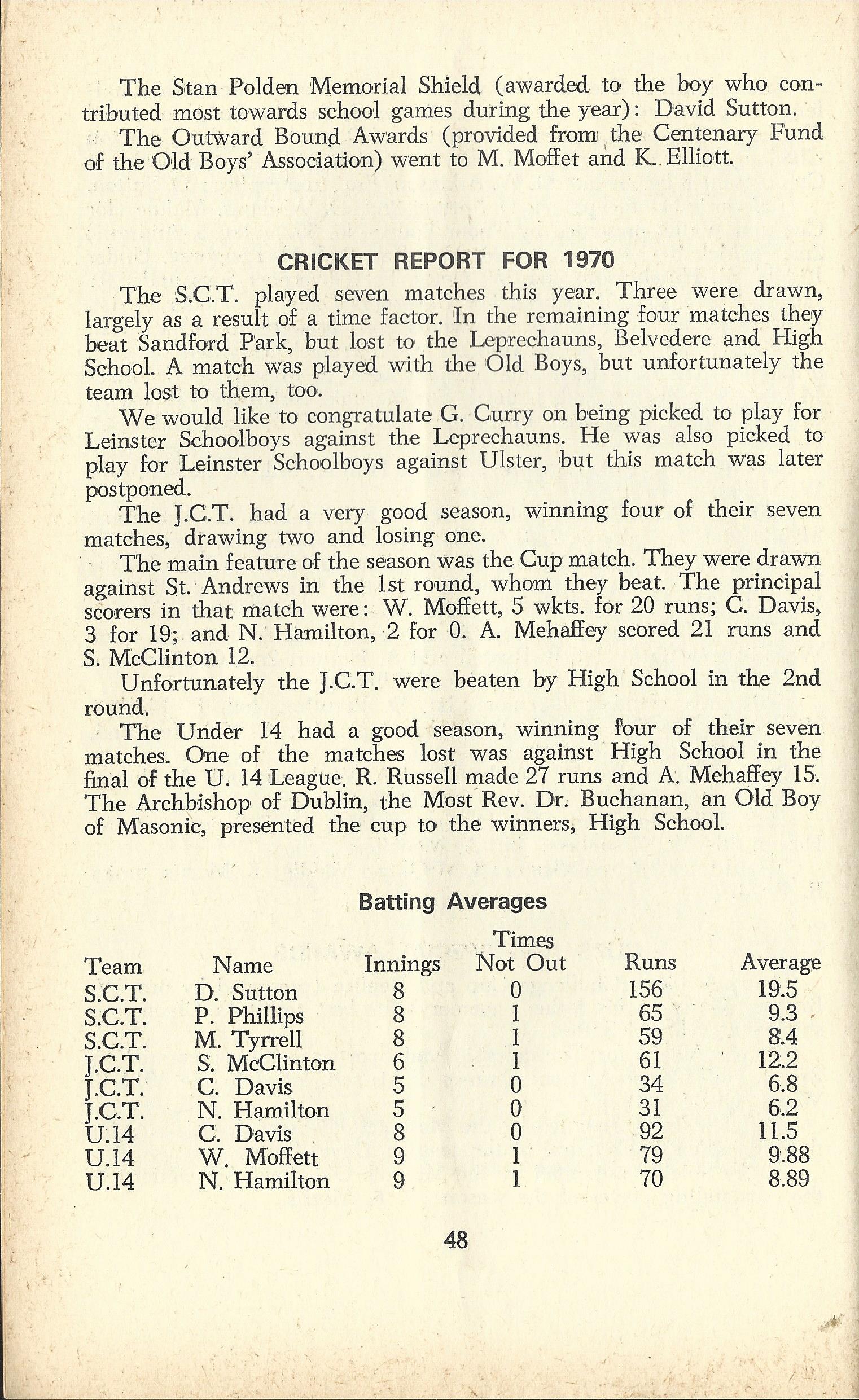 The Stan Polden Memorial Shield (awarded to the boy who contributed most towards school games during the year): David Sutton.

The Outward Bound Awards (provided from the Centenary Fund of the Old Boys' Association) went to M. Moffet and K. Elliott.

CRICKET REPORT FOR 1970

The S.C.T. played seven matches this year. Three were drawn, largely as a result of a time factor. In the remaining four matches they beat Sandford Park, but lost to the Leprechauns, Belvedere and High School. A match was played with the Old Boys, but unfortunately the team lost to them, too.

We would like to congratulate G. Curry on being picked to play for Leinster Schoolboys against the Leprechauns. He was also picked to play for Leinster Schoolboys against Ulster, but this match was later postponed.

The J.C.T. had a very good season, winning four of their seven matches, drawing two and losing one.

The main feature of the season was the Cup match. They were drawn against St. Andrews in the 1st round, whom they beat. The principal scorers in that match were: W. Moffett, 5 wkts. for 20 runs; C. Davis, 3 for 19; and N. Hamilton, 2 for 0. A. Mehaffey scored 21 runs and S. McClinton 12.

Unfortunately the J.C.T. were beaten by High School in the 2nd round.

The Under 14 had a good season, winning four of their seven matches. One of the matches lost was against High School in the final of the U. 14 League. R. Russell made 27 runs and A. Mehaffey 15. The Archbishop of Dublin, the Most Rev. Dr. Buchanan, an Old Boy of Masonic, presented the cup to the winners, High School.

Batting Averages

| Team | Name | Innings | Times Not Out | Runs | Average |
|---|---|---|---|---|---|
| S.C.T. | D. Sutton | 8 | 0 | 156 | 19.5 |
| S.C.T. | P. Phillips | 8 | 1 | 65 | 9.3 |
| S.C.T. | M. Tyrrell | 8 | 1 | 59 | 8.4 |
| J.C.T. | S. McClinton | 6 | 1 | 61 | 12.2 |
| J.C.T. | C. Davis | 5 | 0 | 34 | 6.8 |
| J.C.T. | N. Hamilton | 5 | 0 | 31 | 6.2 |
| U.14 | C. Davis | 8 | 0 | 92 | 11.5 |
| U.14 | W. Moffett | 9 | 1 | 79 | 9.88 |
| U.14 | N. Hamilton | 9 | 1 | 70 | 8.89 |

48